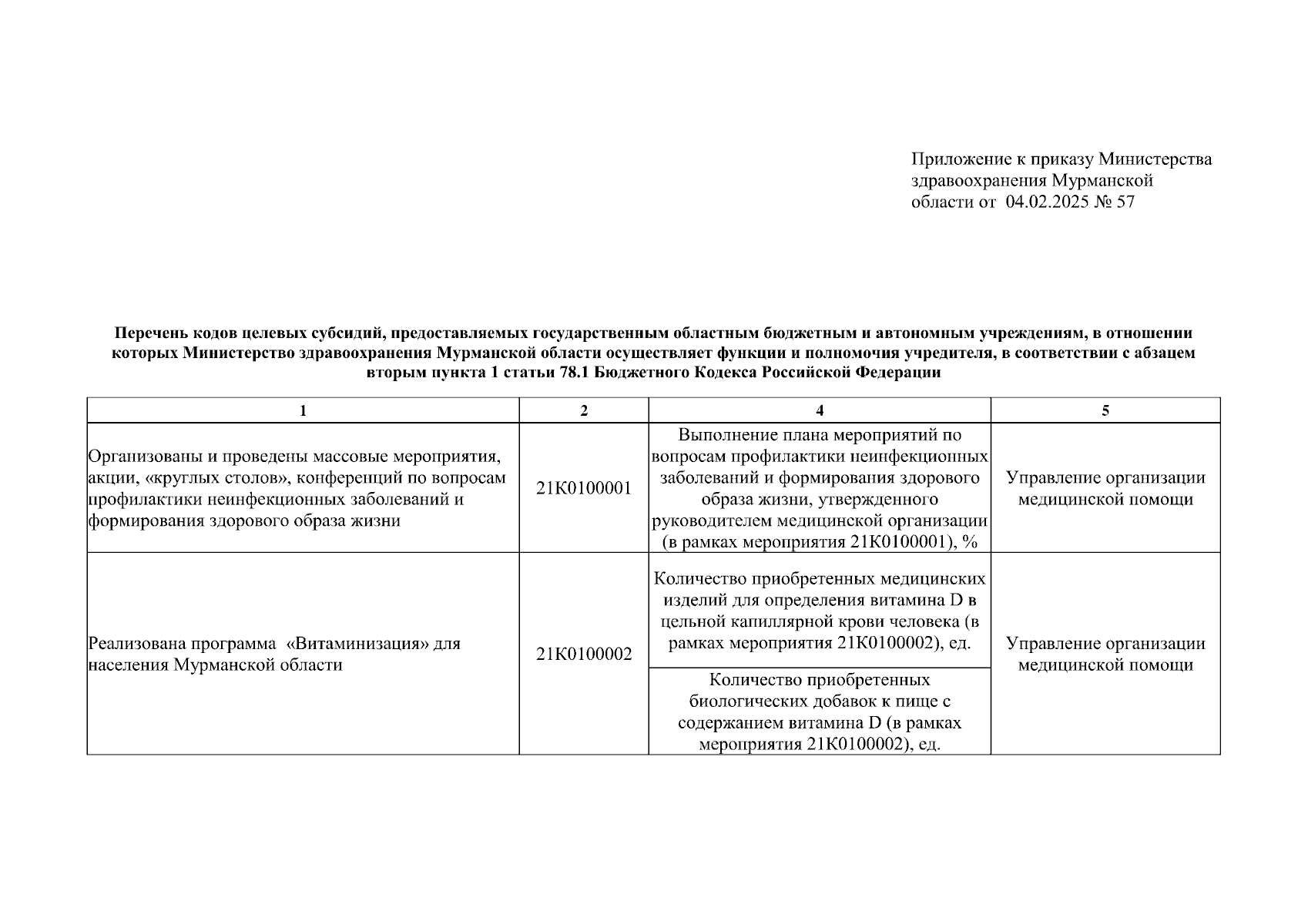 Приложение к приказу Министерства здравоохранения Мурманской области от 04.02.2025 № 57

**Перечень кодов целевых субсидий, предоставляемых государственным областным бюджетным и автономным учреждениям, в отношении которых Министерство здравоохранения Мурманской области осуществляет функции и полномочия учредителя, в соответствии с абзацем вторым пункта 1 статьи 78.1 Бюджетного Кодекса Российской Федерации**

| 1 | 2 | 4 | 5 |
|---|---|---|---|
| Организованы и проведены массовые мероприятия, акции, «круглых столов», конференций по вопросам профилактики неинфекционных заболеваний и формирования здорового образа жизни | 21К0100001 | Выполнение плана мероприятий по вопросам профилактики неинфекционных заболеваний и формирования здорового образа жизни, утвержденного руководителем медицинской организации (в рамках мероприятия 21К0100001), % | Управление организации медицинской помощи |
| Реализована программа «Витаминизация» для населения Мурманской области | 21К0100002 | Количество приобретенных медицинских изделий для определения витамина D в цельной капиллярной крови человека (в рамках мероприятия 21К0100002), ед. | Управление организации медицинской помощи |
| | | Количество приобретенных биологических добавок к пище с содержанием витамина D (в рамках мероприятия 21К0100002), ед. | |